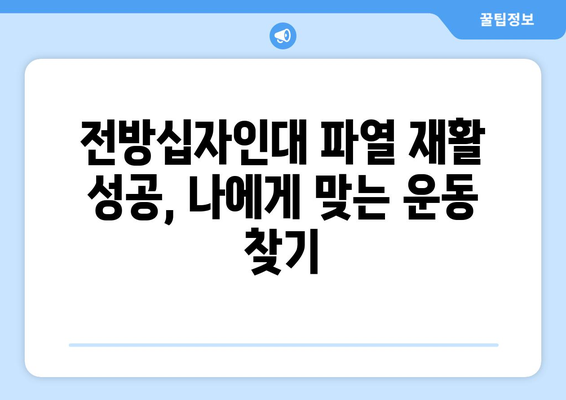 꿀팁정보

전방십자인대 파열 재활 성공, 나에게 맞는 운동 찾기